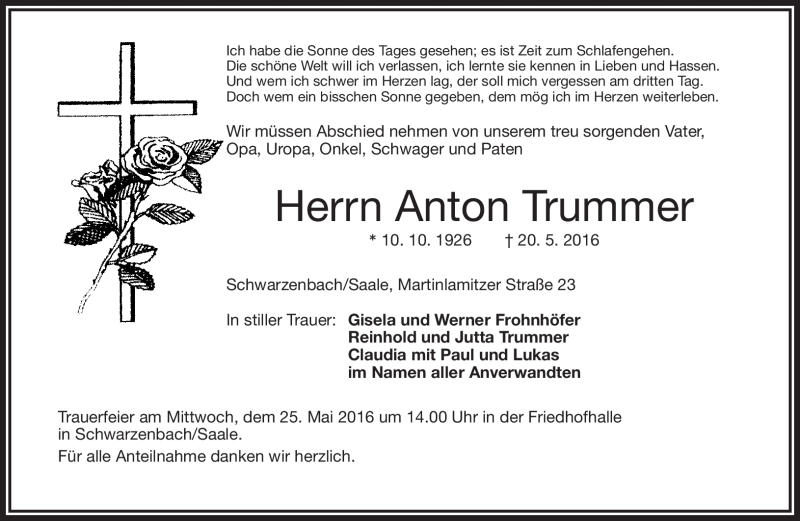 Ich habe die Sonne des Tages gesehen; es ist Zeit zum Schlafengehen.
Die schöne Welt will ich verlassen, ich lernte sie kennen in Lieben und Hassen.
Und wem ich schwer im Herzen lag, der soll mich vergessen am dritten Tag.
Doch wem ein bisschen Sonne gegeben, dem mög ich im Herzen weiterleben.

Wir müssen Abschied nehmen von unserem treu sorgenden Vater, Opa, Uropa, Onkel, Schwager und Paten

Herrn Anton Trummer

* 10. 10. 1926 † 20. 5. 2016

Schwarzenbach/Saale, Martinlamitzer Straße 23

In stiller Trauer: Gisela und Werner Frohnhöfer
Reinhold und Jutta Trummer
Claudia mit Paul und Lukas
im Namen aller Anverwandten

Trauerfeier am Mittwoch, dem 25. Mai 2016 um 14.00 Uhr in der Friedhofhalle in Schwarzenbach/Saale.

Für alle Anteilnahme danken wir herzlich.